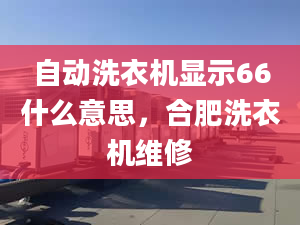 自动洗衣机显示66什么意思，合肥洗衣机维修